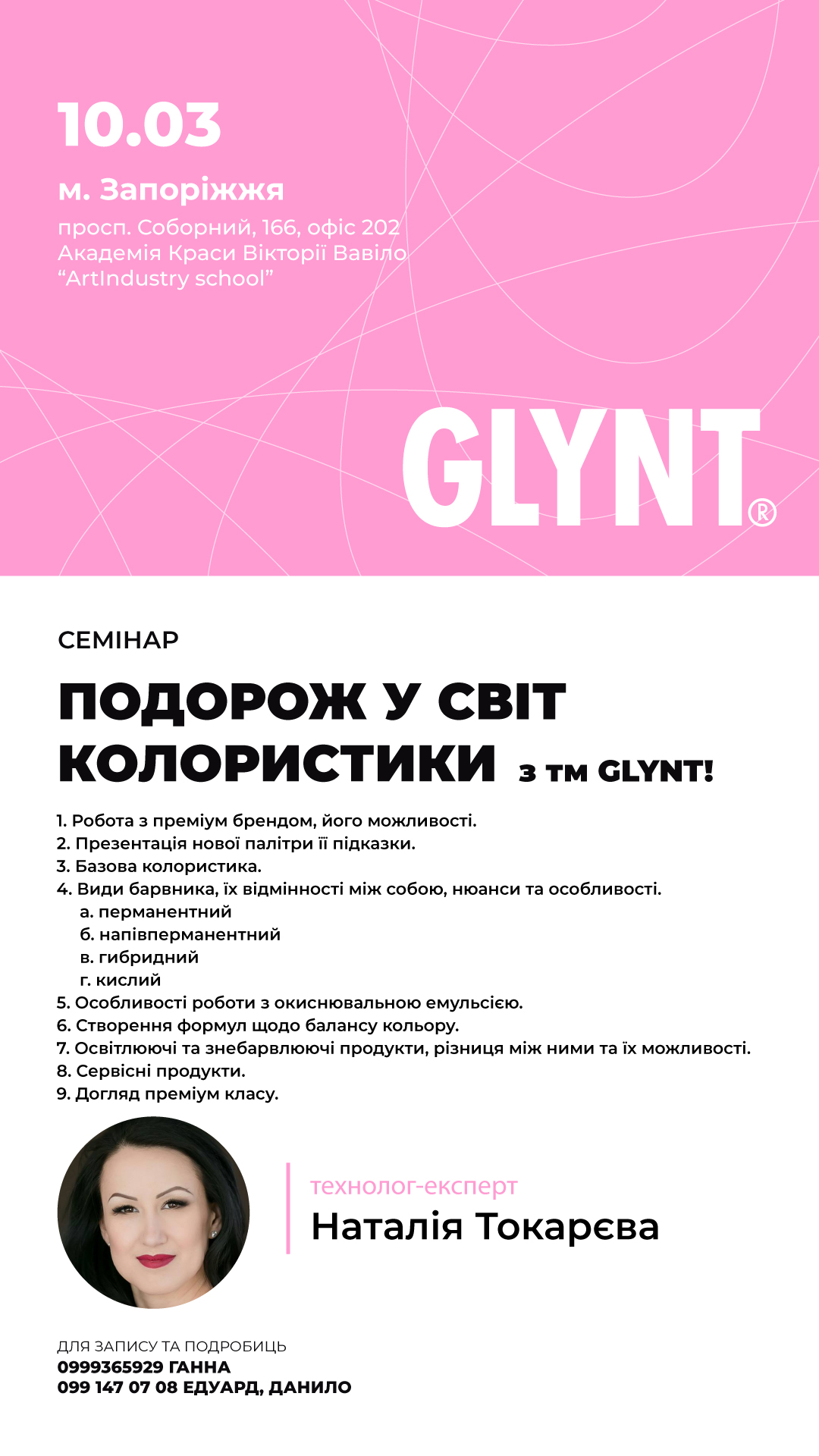 10.03

м. Запоріжжя

просп. Соборний, 166, офіс 202
Академія Краси Вікторії Вавіло
“ArtIndustry school”

GLYNT®

СЕМІНАР

ПОДОРОЖ У СВІТ КОЛОРИСТИКИ з тм GLYNT!

1. Робота з преміум брендом, його можливості.
2. Презентація нової палітри її підказки.
3. Базова колористика.
4. Види барвника, їх відмінності між собою, нюанси та особливості.
а. перманентний
б. напівперманентний
в. гибридний
г. кислий
5. Особливості роботи з окиснювальною емульсією.
6. Створення формул щодо балансу кольору.
7. Освітлюючі та знебарвлюючі продукти, різниця між ними та їх можливості.
8. Сервісні продукти.
9. Догляд преміум класу.

технолог-експерт
Наталія Токарєва

ДЛЯ ЗАПИСУ ТА ПОДРОБИЦЬ
0999365929 ГАННА
099 147 07 08 ЕДУАРД, ДАНИЛО